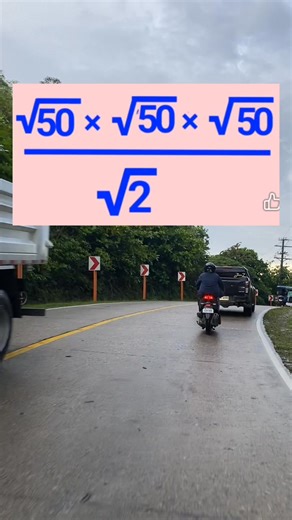 $\frac{\sqrt{50} \times \sqrt{50} \times \sqrt{50}}{\sqrt{2}}$